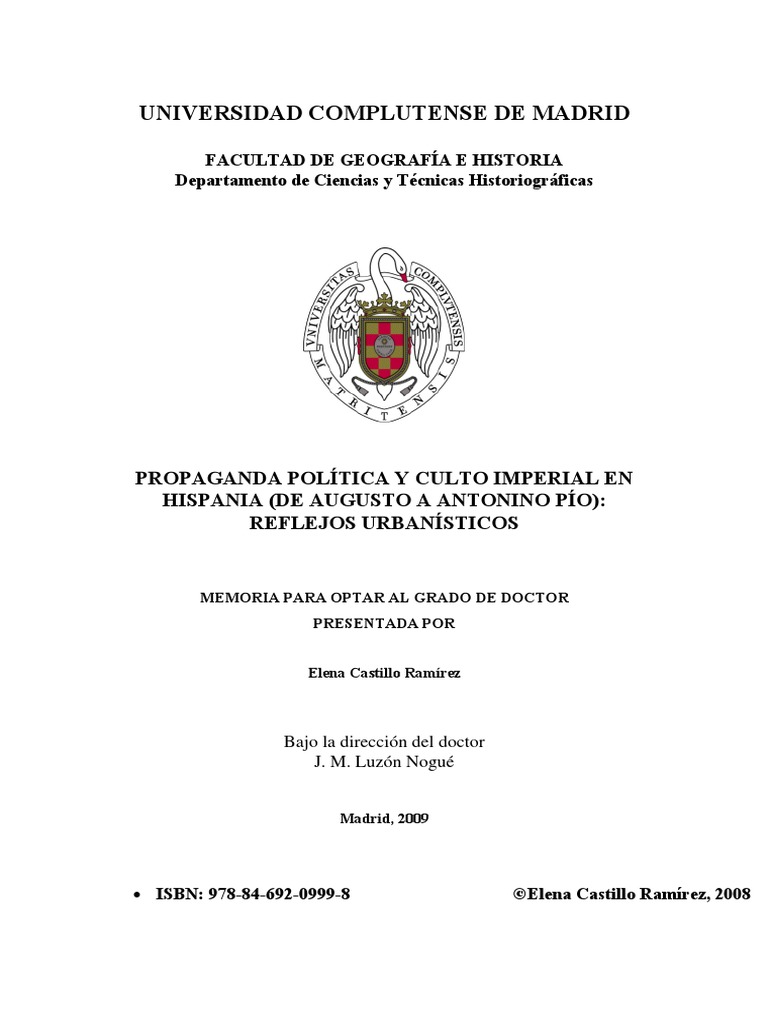 UNIVERSIDAD COMPLUTENSE DE MADRID

FACULTAD DE GEOGRAFÍA E HISTORIA
Departamento de Ciencias y Técnicas Historiográficas

VNIVERSITAS COMPLVTENSIS MATRITENSIS

PROPAGANDA POLÍTICA Y CULTO IMPERIAL EN HISPANIA (DE AUGUSTO A ANTONINO PÍO): REFLEJOS URBANÍSTICOS

MEMORIA PARA OPTAR AL GRADO DE DOCTOR
PRESENTADA POR

Elena Castillo Ramírez

Bajo la dirección del doctor
J. M. Luzón Nogué

Madrid, 2009

• ISBN: 978-84-692-0999-8 ©Elena Castillo Ramírez, 2008